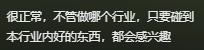 很正常，不管做哪个行业，只要碰到本行业内好的东西，都会感兴趣